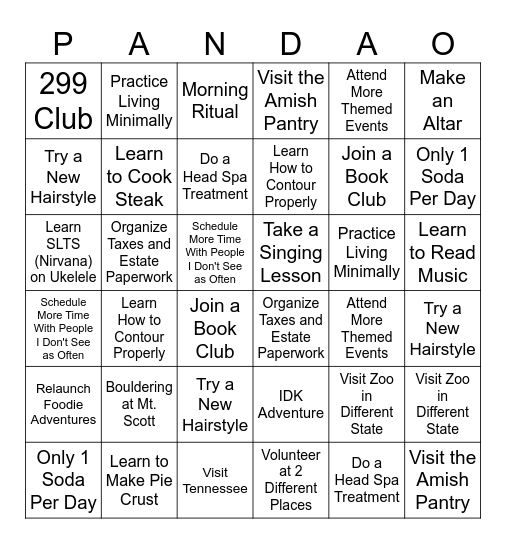 | P | A | N | D | A | O |
|---|---|---|---|---|---|
| 299 Club | Practice Living Minimally | Morning Ritual | Visit the Amish Pantry | Attend More Themed Events | Make an Altar |
| Try a New Hairstyle | Learn to Cook Steak | Do a Head Spa Treatment | Learn How to Contour Properly | Join a Book Club | Only 1 Soda Per Day |
| Learn SLTS (Nirvana) on Ukelele | Organize Taxes and Estate Paperwork | Schedule More Time With People I Don't See as Often | Take a Singing Lesson | Practice Living Minimally | Learn to Read Music |
| Schedule More Time With People I Don't See as Often | Learn How to Contour Properly | Join a Book Club | Organize Taxes and Estate Paperwork | Attend More Themed Events | Try a New Hairstyle |
| Relaunch Foodie Adventures | Bouldering at Mt. Scott | Try a New Hairstyle | IDK Adventure | Visit Zoo in Different State | Visit Zoo in Different State |
| Only 1 Soda Per Day | Learn to Make Pie Crust | Visit Tennessee | Volunteer at 2 Different Places | Do a Head Spa Treatment | Visit the Amish Pantry |